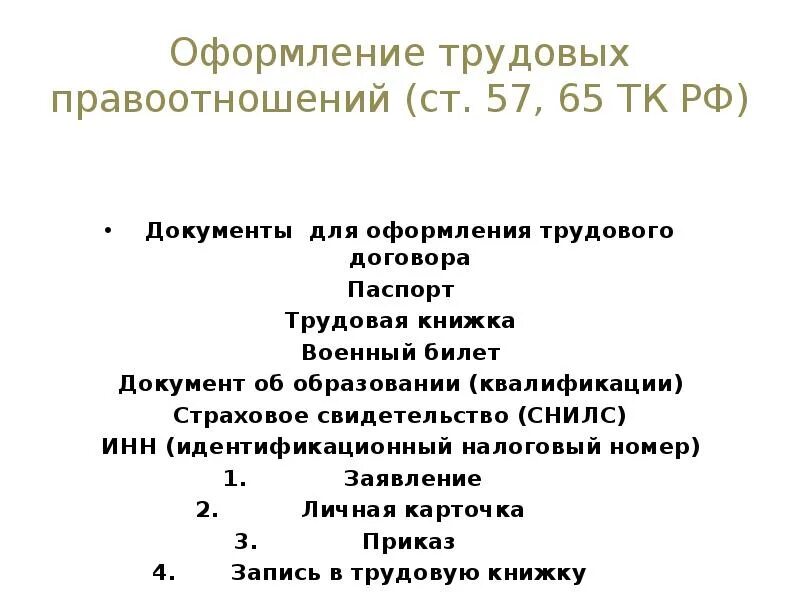 Оформление трудовых правоотношений (ст. 57, 65 ТК РФ)

• Документы для оформления трудового договора
Паспорт
Трудовая книжка
Военный билет
Документ об образовании (квалификации)
Страховое свидетельство (СНИЛС)
ИНН (идентификационный налоговый номер)
1. Заявление
2. Личная карточка
3. Приказ
4. Запись в трудовую книжку